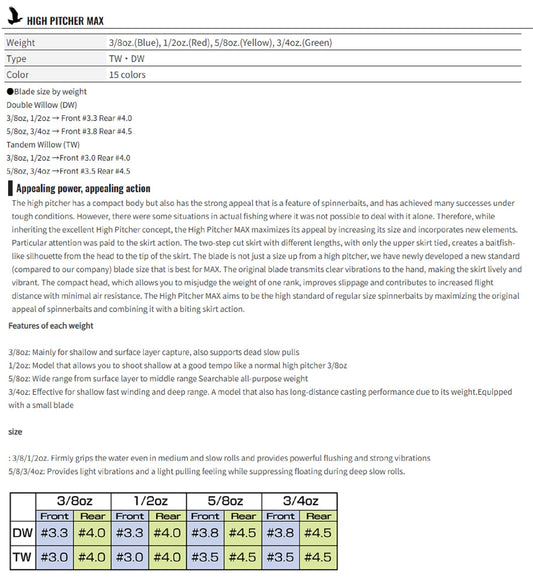 HIGH PITCHER MAX

| Weight | 3/8oz.(Blue), 1/2oz.(Red), 5/8oz.(Yellow), 3/4oz.(Green) |
|---|---|
| Type | TW・DW |
| Color | 15 colors |

●Blade size by weight
Double Willow (DW)
3/8oz, 1/2oz → Front #3.3 Rear #4.0
5/8oz, 3/4oz → Front #3.8 Rear #4.5
Tandem Willow (TW)
3/8oz, 1/2oz →Front #3.0 Rear #4.0
5/8oz, 3/4oz →Front #3.5 Rear #4.5

Appealing power, appealing action

The high pitcher has a compact body but also has the strong appeal that is a feature of spinnerbaits, and has achieved many successes under tough conditions. However, there were some situations in actual fishing where it was not possible to deal with it alone. Therefore, while inheriting the excellent High Pitcher concept, the High Pitcher MAX maximizes its appeal by increasing its size and incorporates new elements. Particular attention was paid to the skirt action. The two-step cut skirt with different lengths, with only the upper skirt tied, creates a baitfish-like silhouette from the head to the tip of the skirt. The blade is not just a size up from a high pitcher, we have newly developed a new standard (compared to our company) blade size that is best for MAX. The original blade transmits clear vibrations to the hand, making the skirt lively and vibrant. The compact head, which allows you to misjudge the weight of one rank, improves slippage and contributes to increased flight distance with minimal air resistance. The High Pitcher MAX aims to be the high standard of regular size spinnerbaits by maximizing the original appeal of spinnerbaits and combining it with a biting skirt action.

Features of each weight

3/8oz: Mainly for shallow and surface layer capture, also supports dead slow pulls
1/2oz: Model that allows you to shoot shallow at a good tempo like a normal high pitcher 3/8oz
5/8oz: Wide range from surface layer to middle range Searchable all-purpose weight
3/4oz: Effective for shallow fast winding and deep range. A model that also has long-distance casting performance due to its weight.Equipped with a small blade

size

: 3/8/1/2oz. Firmly grips the water even in medium and slow rolls and provides powerful flushing and strong vibrations
5/8/3/4oz: Provides light vibrations and a light pulling feeling while suppressing floating during deep slow rolls.

| | 3/8oz | | 1/2oz | | 5/8oz | | 3/4oz | |
|---|---|---|---|---|---|---|---|---|
| | Front | Rear | Front | Rear | Front | Rear | Front | Rear |
| DW | #3.3 | #4.0 | #3.3 | #4.0 | #3.8 | #4.5 | #3.8 | #4.5 |
| TW | #3.0 | #4.0 | #3.0 | #4.0 | #3.5 | #4.5 | #3.5 | #4.5 |